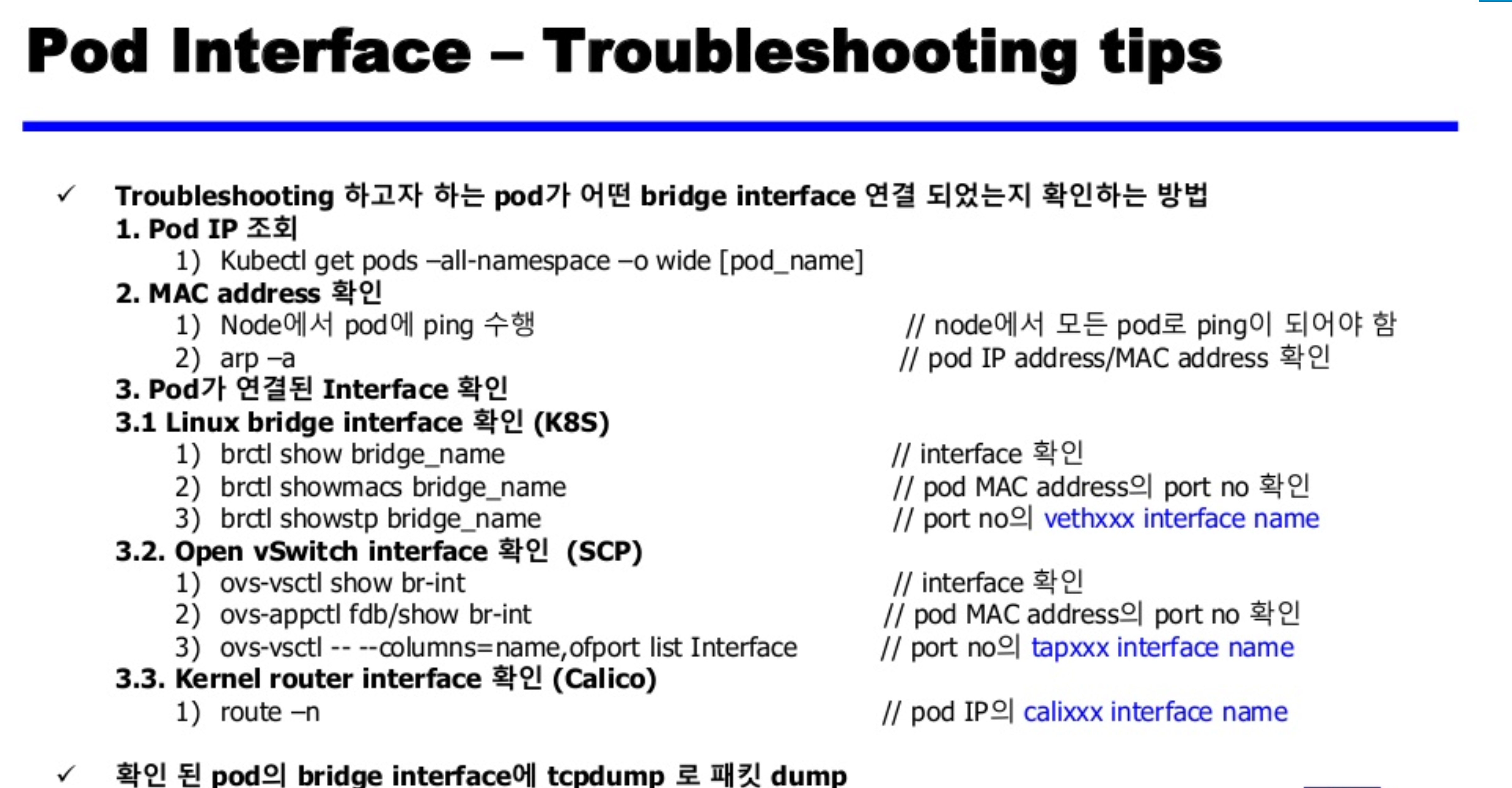 Pod Interface – Troubleshooting tips

✓ Troubleshooting 하고자 하는 pod가 어떤 bridge interface 연결 되었는지 확인하는 방법

1. Pod IP 조회
1) Kubectl get pods –all-namespace –o wide [pod_name]

2. MAC address 확인
1) Node에서 pod에 ping 수행 // node에서 모든 pod로 ping이 되어야 함
2) arp –a // pod IP address/MAC address 확인

3. Pod가 연결된 Interface 확인

3.1 Linux bridge interface 확인 (K8S)
1) brctl show bridge_name // interface 확인
2) brctl showmacs bridge_name // pod MAC address의 port no 확인
3) brctl showstp bridge_name // port no의 vethxxx interface name

3.2. Open vSwitch interface 확인 (SCP)
1) ovs-vsctl show br-int // interface 확인
2) ovs-appctl fdb/show br-int // pod MAC address의 port no 확인
3) ovs-vsctl -- --columns=name,ofport list Interface // port no의 tapxxx interface name

3.3. Kernel router interface 확인 (Calico)
1) route –n // pod IP의 calixxx interface name

✓ 확인 된 pod의 bridge interface에 tcpdump 로 패킷 dump